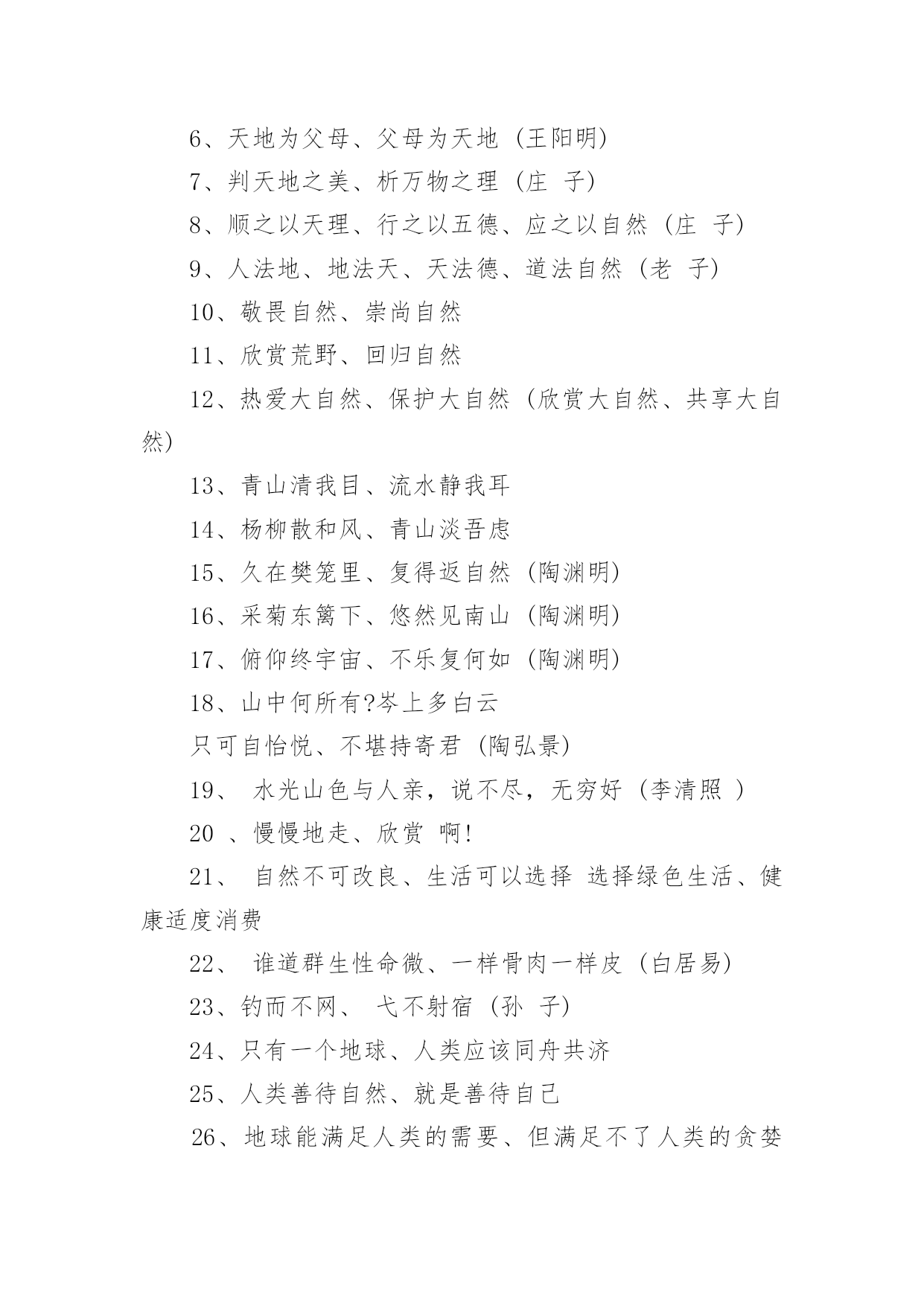 6、天地为父母、父母为天地（王阳明）

7、判天地之美、析万物之理（庄 子）

8、顺之以天理、行之以五德、应之以自然（庄 子）

9、人法地、地法天、天法德、道法自然（老 子）

10、敬畏自然、崇尚自然

11、欣赏荒野、回归自然

12、热爱大自然、保护大自然（欣赏大自然、共享大自然）

13、青山清我目、流水静我耳

14、杨柳散和风、青山淡吾虑

15、久在樊笼里、复得返自然（陶渊明）

16、采菊东篱下、悠然见南山（陶渊明）

17、俯仰终宇宙、不乐复何如（陶渊明）

18、山中何所有?岑上多白云

只可自怡悦、不堪持寄君（陶弘景）

19、 水光山色与人亲，说不尽，无穷好（李清照 ）

20 、慢慢地走、欣赏 啊!

21、 自然不可改良、生活可以选择 选择绿色生活、健康适度消费

22、 谁道群生性命微、一样骨肉一样皮（白居易）

23、钓而不网、 弋不射宿（孙 子）

24、只有一个地球、人类应该同舟共济

25、人类善待自然、就是善待自己

26、地球能满足人类的需要、但满足不了人类的贪婪